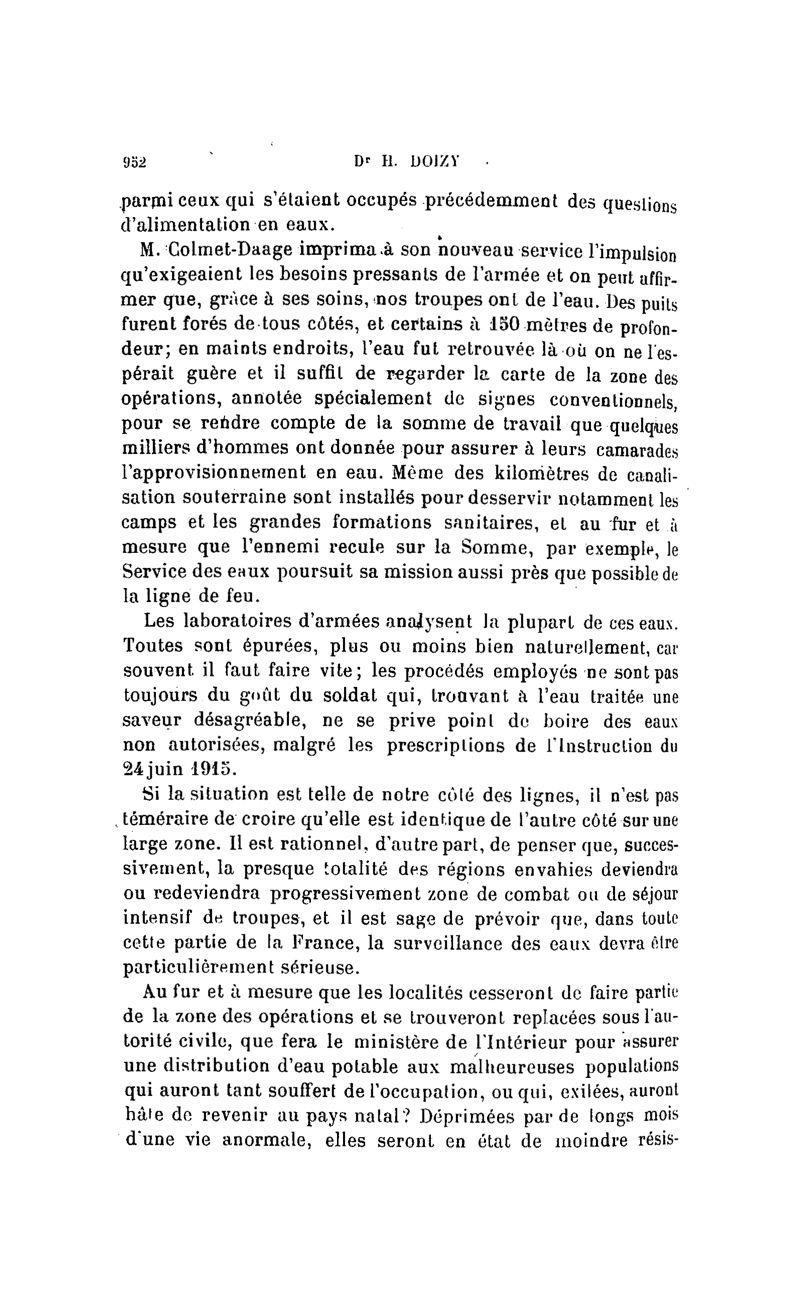 952 Dr H. DOIZY

parmi ceux qui s'étaient occupés précédemment des questions d'alimentation en eaux.

M. Colmet-Daage imprima à son nouveau service l'impulsion qu'exigeaient les besoins pressants de l'armée et on peut affirmer que, grâce à ses soins, nos troupes ont de l'eau. Des puits furent forés de tous côtés, et certains à 150 mètres de profondeur; en maints endroits, l'eau fut retrouvée là où on ne l'espérait guère et il suffit de regarder la carte de la zone des opérations, annotée spécialement de signes conventionnels, pour se rendre compte de la somme de travail que quelques milliers d'hommes ont donnée pour assurer à leurs camarades l'approvisionnement en eau. Même des kilomètres de canalisation souterraine sont installés pour desservir notamment les camps et les grandes formations sanitaires, et au fur et à mesure que l'ennemi recule sur la Somme, par exemple, le Service des eaux poursuit sa mission aussi près que possible de la ligne de feu.

Les laboratoires d'armées analysent la plupart de ces eaux. Toutes sont épurées, plus ou moins bien naturellement, car souvent il faut faire vite; les procédés employés ne sont pas toujours du goût du soldat qui, trouvant à l'eau traitée une saveur désagréable, ne se prive point de boire des eaux non autorisées, malgré les prescriptions de l'Instruction du 24 juin 1915.

Si la situation est telle de notre côté des lignes, il n'est pas téméraire de croire qu'elle est identique de l'autre côté sur une large zone. Il est rationnel, d'autre part, de penser que, successivement, la presque totalité des régions envahies deviendra ou redeviendra progressivement zone de combat ou de séjour intensif de troupes, et il est sage de prévoir que, dans toute cette partie de la France, la surveillance des eaux devra être particulièrement sérieuse.

Au fur et à mesure que les localités cesseront de faire partie de la zone des opérations et se trouveront replacées sous l'autorité civile, que fera le ministère de l'Intérieur pour assurer une distribution d'eau potable aux malheureuses populations qui auront tant souffert de l'occupation, ou qui, exilées, auront hâte de revenir au pays natal? Déprimées par de longs mois d'une vie anormale, elles seront en état de moindre résis-